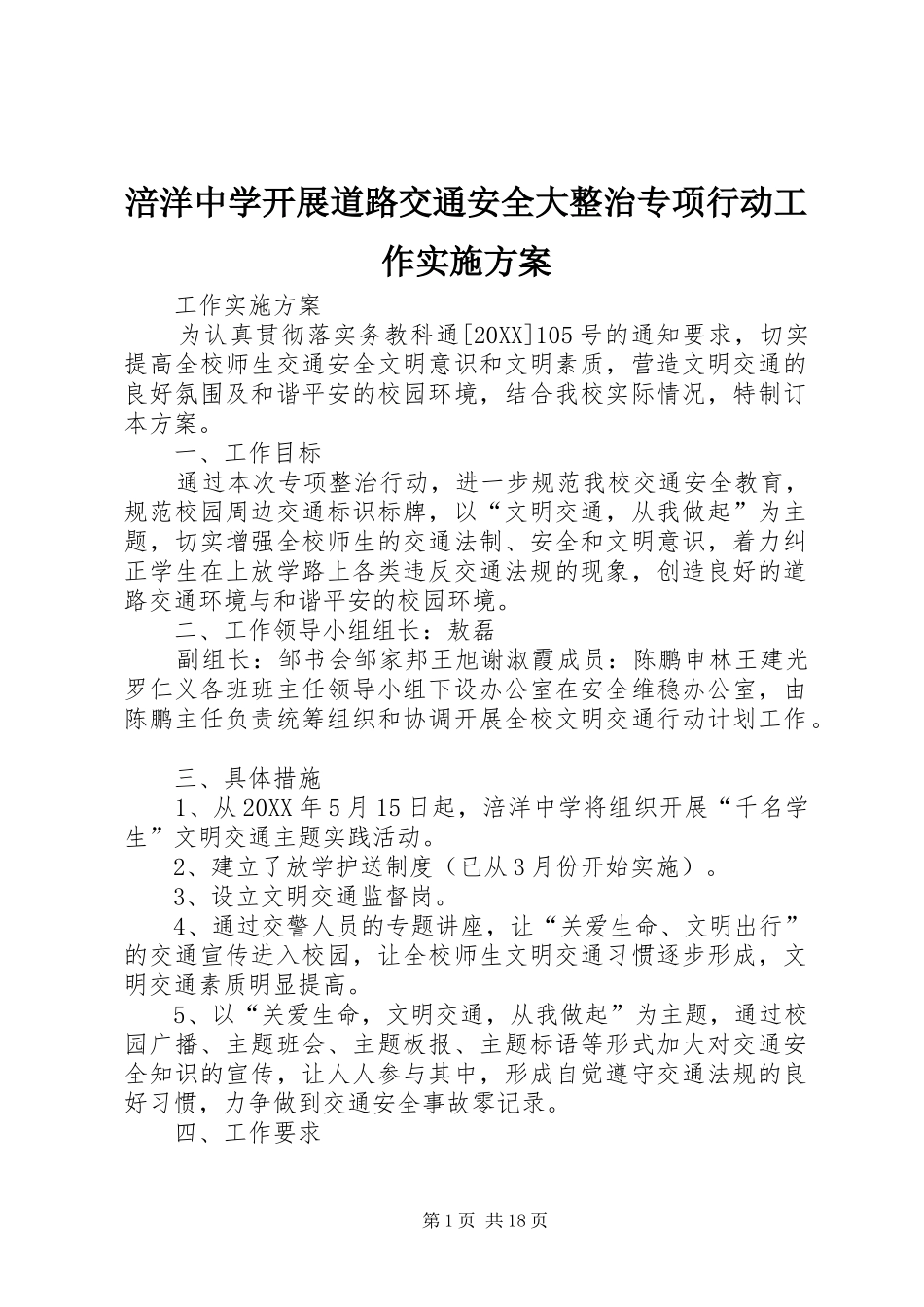 涪洋中学开展道路交通安全大整治专项行动工作实施方案

工作实施方案

为认真贯彻落实务教科通[20XX]105号的通知要求，切实提高全校师生交通安全文明意识和文明素质，营造文明交通的良好氛围及和谐平安的校园环境，结合我校实际情况，特制订本方案。

一、工作目标

通过本次专项整治行动，进一步规范我校交通安全教育，规范校园周边交通标识标牌，以“文明交通，从我做起”为主题，切实增强全校师生的交通法制、安全和文明意识，着力纠正学生在上放学路上各类违反交通法规的现象，创造良好的道路交通环境与和谐平安的校园环境。

二、工作领导小组组长：敖磊

副组长：邹书会邹家邦王旭谢淑霞成员：陈鹏申林王建光罗仁义各班班主任领导小组下设办公室在安全维稳办公室，由陈鹏主任负责统筹组织和协调开展全校文明交通行动计划工作。

三、具体措施

1、从20XX年5月15日起，涪洋中学将组织开展“千名学生”文明交通主题实践活动。

2、建立了放学护送制度（已从3月份开始实施）。

3、设立文明交通监督岗。

4、通过交警人员的专题讲座，让“关爱生命、文明出行”的交通宣传进入校园，让全校师生文明交通习惯逐步形成，文明交通素质明显提高。

5、以“关爱生命，文明交通，从我做起”为主题，通过校园广播、主题班会、主题板报、主题标语等形式加大对交通安全知识的宣传，让人人参与其中，形成自觉遵守交通法规的良好习惯，力争做到交通安全事故零记录。

四、工作要求

第1页 共18页